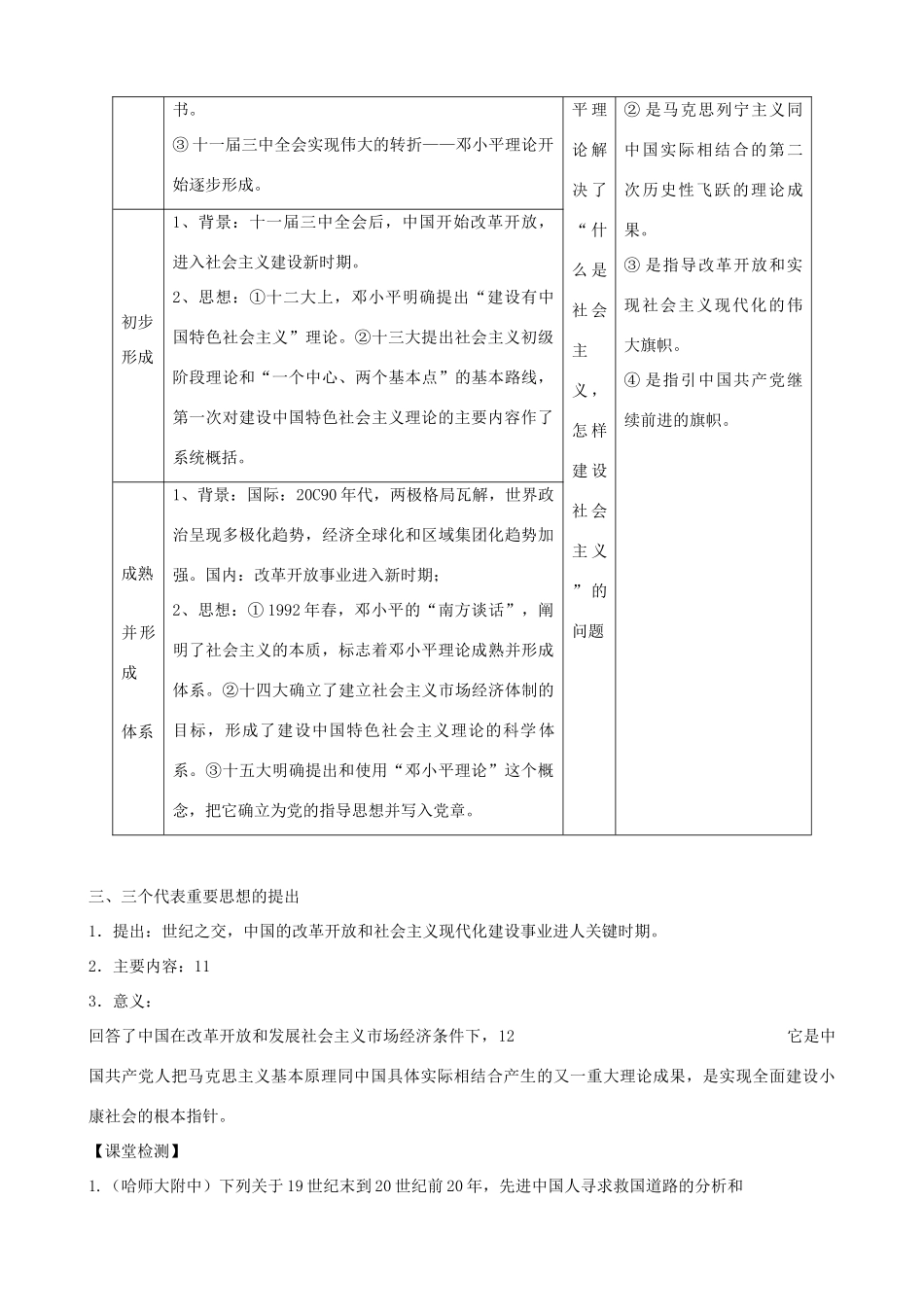 | | 书。<br>③ 十一届三中全会实现伟大的转折——邓小平理论开始逐步形成。 | 平理论解决了“什么是社会主义，怎样建设社会主义”的问题 | ② 是马克思列宁主义同中国实际相结合的第二次历史性飞跃的理论成果。<br>③ 是指导改革开放和实现社会主义现代化的伟大旗帜。<br>④ 是指引中国共产党继续前进的旗帜。 |
|---|---|---|---|
| 初步形成 | 1、背景：十一届三中全会后，中国开始改革开放，进入社会主义建设新时期。<br>2、思想：①十二大上，邓小平明确提出“建设有中国特色社会主义”理论。②十三大提出社会主义初级阶段理论和“一个中心、两个基本点”的基本路线，第一次对建设中国特色社会主义理论的主要内容作了系统概括。 | | |
| 成熟并形成体系 | 1、背景：国际：20C90年代，两极格局瓦解，世界政治呈现多极化趋势，经济全球化和区域集团化趋势加强。国内：改革开放事业进入新时期；<br>2、思想：① 1992年春，邓小平的“南方谈话”，阐明了社会主义的本质，标志着邓小平理论成熟并形成体系。②十四大确立了建立社会主义市场经济体制的目标，形成了建设中国特色社会主义理论的科学体系。③十五大明确提出和使用“邓小平理论”这个概念，把它确立为党的指导思想并写入党章。 | | |

三、三个代表重要思想的提出

1．提出：世纪之交，中国的改革开放和社会主义现代化建设事业进人关键时期。

2．主要内容：11

3．意义：

回答了中国在改革开放和发展社会主义市场经济条件下，12 它是中国共产党人把马克思主义基本原理同中国具体实际相结合产生的又一重大理论成果，是实现全面建设小康社会的根本指针。

【课堂检测】

1.（哈师大附中）下列关于19世纪末到20世纪前20年，先进中国人寻求救国道路的分析和